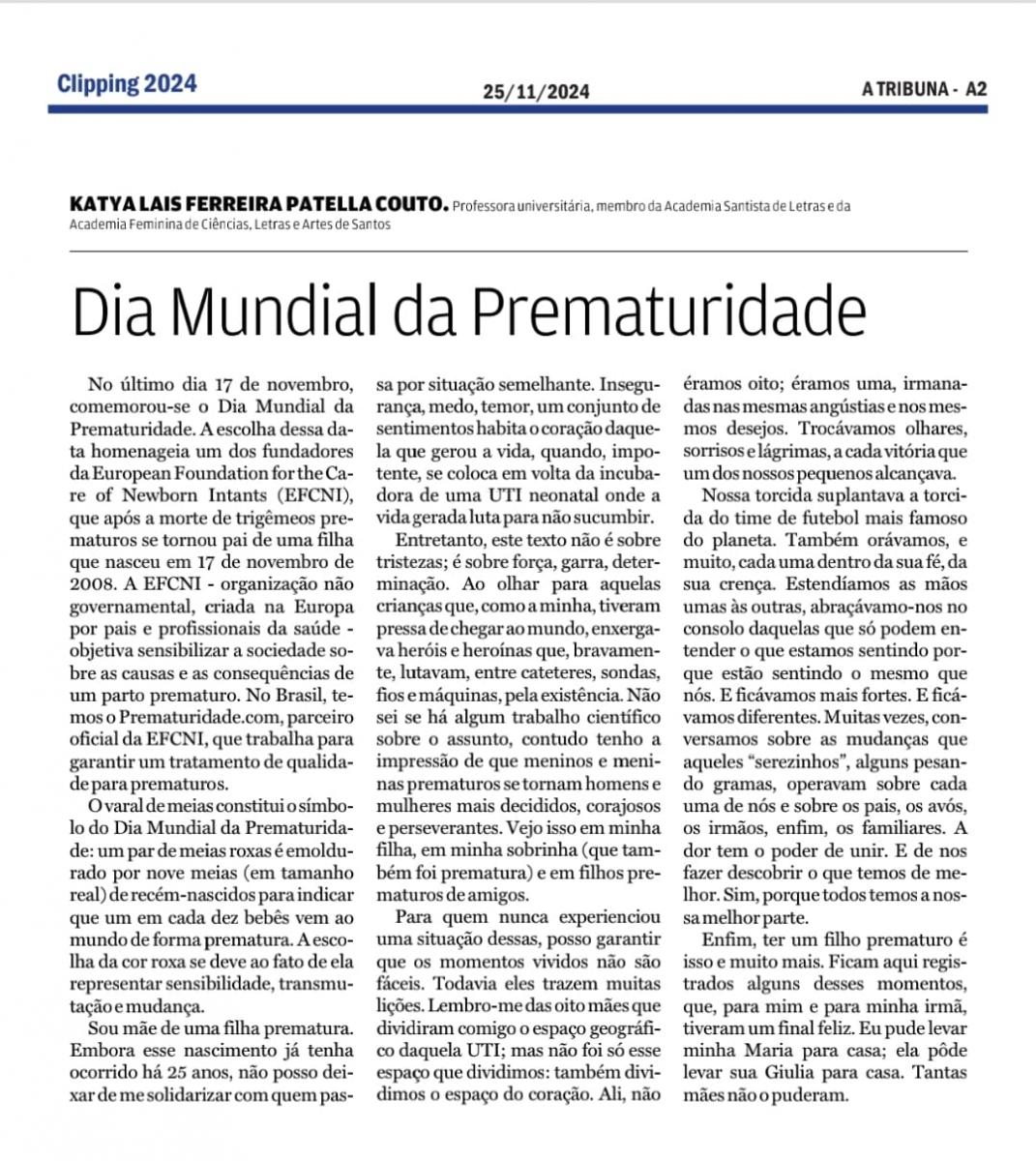 Clipping 2024

25/11/2024

A TRIBUNA - A2

KATYA LAIS FERREIRA PATELLA COUTO. Professora universitária, membro da Academia Santista de Letras e da Academia Feminina de Ciências, Letras e Artes de Santos

Dia Mundial da Prematuridade

No último dia 17 de novembro, comemorou-se o Dia Mundial da Prematuridade. A escolha dessa data homenageia um dos fundadores da European Foundation for the Care of Newborn Intants (EFCNI), que após a morte de trigêmeos prematuros se tornou pai de uma filha que nasceu em 17 de novembro de 2008. A EFCNI - organização não governamental, criada na Europa por pais e profissionais da saúde - objetiva sensibilizar a sociedade sobre as causas e as consequências de um parto prematuro. No Brasil, temos o Prematuridade.com, parceiro oficial da EFCNI, que trabalha para garantir um tratamento de qualidade para prematuros.

O varal de meias constitui o símbolo do Dia Mundial da Prematuridade: um par de meias roxas é emoldurado por nove meias (em tamanho real) de recém-nascidos para indicar que um em cada dez bebês vem ao mundo de forma prematura. A escolha da cor roxa se deve ao fato de ela representar sensibilidade, transmutação e mudança.

Sou mãe de uma filha prematura. Embora esse nascimento já tenha ocorrido há 25 anos, não posso deixar de me solidarizar com quem passa por situação semelhante. Insegurança, medo, temor, um conjunto de sentimentos habita o coração daquela que gerou a vida, quando, impotente, se coloca em volta da incubadora de uma UTI neonatal onde a vida gerada luta para não sucumbir.

Entretanto, este texto não é sobre tristezas; é sobre força, garra, determinação. Ao olhar para aquelas crianças que, como a minha, tiveram pressa de chegar ao mundo, enxergava heróis e heroínas que, bravamente, lutavam, entre cateteres, sondas, fios e máquinas, pela existência. Não sei se há algum trabalho científico sobre o assunto, contudo tenho a impressão de que meninos e meninas prematuros se tornam homens e mulheres mais decididos, corajosos e perseverantes. Vejo isso em minha filha, em minha sobrinha (que também foi prematura) e em filhos prematuros de amigos.

Para quem nunca experienciou uma situação dessas, posso garantir que os momentos vividos não são fáceis. Todavia eles trazem muitas lições. Lembro-me das oito mães que dividiram comigo o espaço geográfico daquela UTI; mas não foi só esse espaço que dividimos: também dividimos o espaço do coração. Ali, não éramos oito; éramos uma, irmanadas nas mesmas angústias e nos mesmos desejos. Trocávamos olhares, sorrisos e lágrimas, a cada vitória que um dos nossos pequenos alcançava.

Nossa torcida suplantava a torcida do time de futebol mais famoso do planeta. Também orávamos, e muito, cada uma dentro da sua fé, da sua crença. Estendíamos as mãos umas às outras, abraçávamo-nos no consolo daquelas que só podem entender o que estamos sentindo porque estão sentindo o mesmo que nós. E ficávamos mais fortes. E ficávamos diferentes. Muitas vezes, conversamos sobre as mudanças que aqueles "serezinhos", alguns pesando gramas, operavam sobre cada uma de nós e sobre os pais, os avós, os irmãos, enfim, os familiares. A dor tem o poder de unir. E de nos fazer descobrir o que temos de melhor. Sim, porque todos temos a nossa melhor parte.

Enfim, ter um filho prematuro é isso e muito mais. Ficam aqui registrados alguns desses momentos, que, para mim e para minha irmã, tiveram um final feliz. Eu pude levar minha Maria para casa; ela pôde levar sua Giulia para casa. Tantas mães não o puderam.